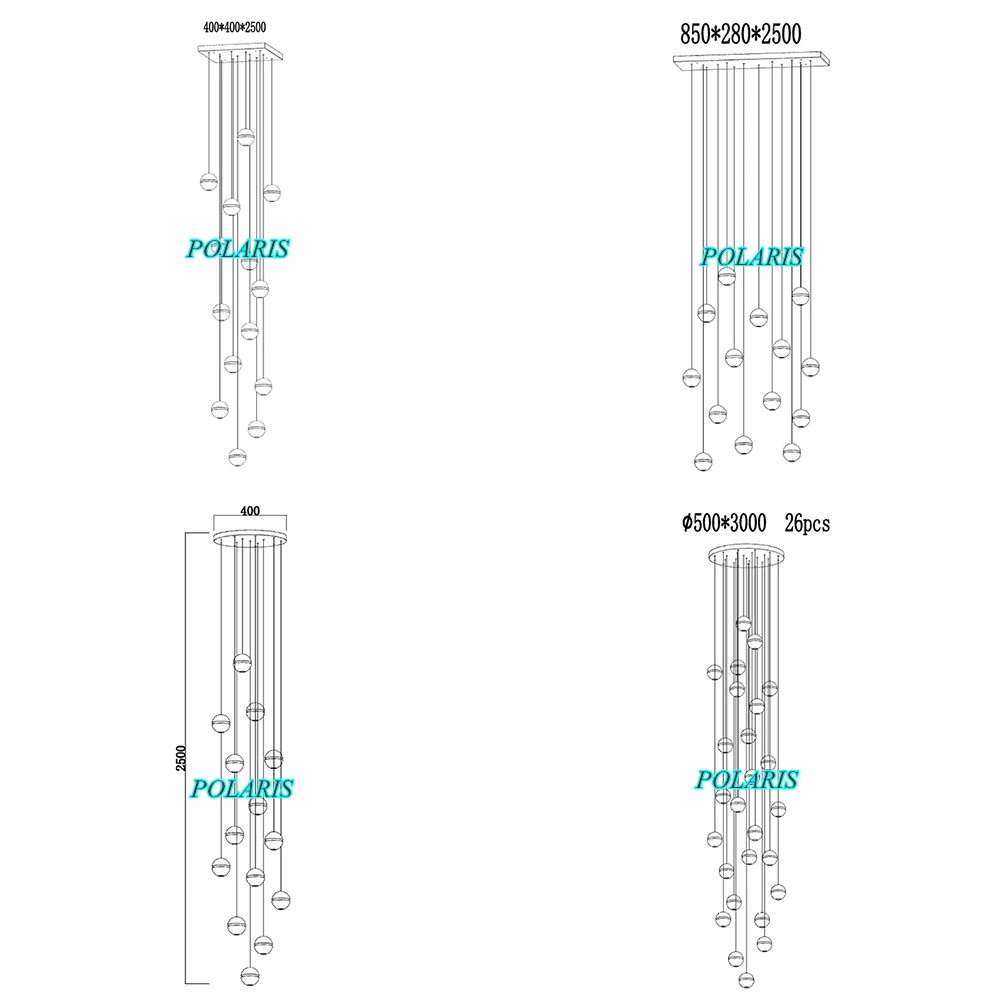 400*400*2500

POLARIS

850*280*2500

POLARIS

400

2500

POLARIS

Φ500*3000 26pcs

POLARIS